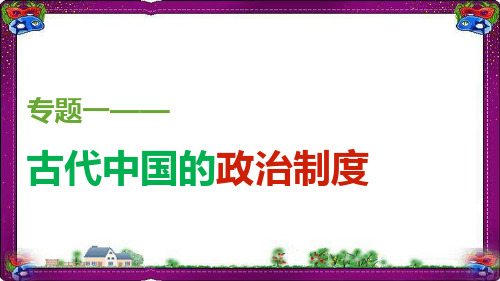 专题一——

古代中国的政治制度